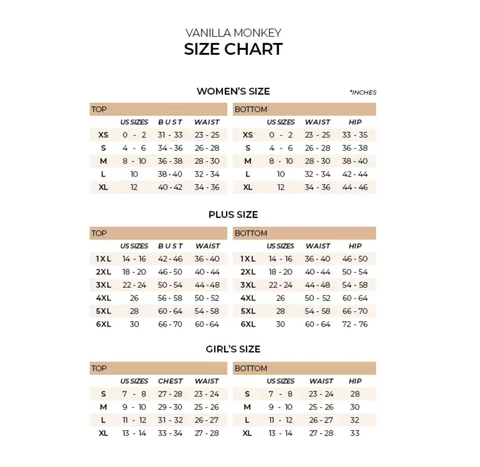 VANILLA MONKEY
SIZE CHART

WOMEN'S SIZE

*INCHES

TOP

| | US SIZES | BUST | WAIST |
|---|---|---|---|
| XS | 0 - 2 | 31 - 33 | 23 - 25 |
| S | 4 - 6 | 34 - 36 | 26 - 28 |
| M | 8 - 10 | 36 - 38 | 28 - 30 |
| L | 10 | 38 - 40 | 32 - 34 |
| XL | 12 | 40 - 42 | 34 - 36 |

BOTTOM

| | US SIZES | WAIST | HIP |
|---|---|---|---|
| XS | 0 - 2 | 23 - 25 | 33 - 35 |
| S | 4 - 6 | 26 - 28 | 36 - 38 |
| M | 8 - 10 | 28 - 30 | 38 - 40 |
| L | 10 | 32 - 34 | 42 - 44 |
| XL | 12 | 34 - 36 | 44 - 46 |

PLUS SIZE

TOP

| | US SIZES | BUST | WAIST |
|---|---|---|---|
| 1XL | 14 - 16 | 42 - 46 | 36 - 40 |
| 2XL | 18 - 20 | 46 - 50 | 40 - 44 |
| 3XL | 22 - 24 | 50 - 54 | 44 - 48 |
| 4XL | 26 | 56 - 58 | 50 - 52 |
| 5XL | 28 | 60 - 64 | 54 - 58 |
| 6XL | 30 | 66 - 70 | 60 - 64 |

BOTTOM

| | US SIZES | WAIST | HIP |
|---|---|---|---|
| 1XL | 14 - 16 | 36 - 40 | 46 - 50 |
| 2XL | 18 - 20 | 40 - 44 | 50 - 54 |
| 3XL | 22 - 24 | 44 - 48 | 54 - 58 |
| 4XL | 26 | 50 - 52 | 60 - 64 |
| 5XL | 28 | 54 - 58 | 66 - 70 |
| 6XL | 30 | 60 - 64 | 72 - 76 |

GIRL'S SIZE

TOP

| | US SIZES | CHEST | WAIST |
|---|---|---|---|
| S | 7 - 8 | 27 - 28 | 23 - 24 |
| M | 9 - 10 | 29 - 30 | 25 - 26 |
| L | 11 - 12 | 31 - 32 | 26 - 27 |
| XL | 13 - 14 | 33 - 34 | 27 - 28 |

BOTTOM

| | US SIZES | WAIST | HIP |
|---|---|---|---|
| S | 7 - 8 | 23 - 24 | 28 |
| M | 9 - 10 | 25 - 26 | 30 |
| L | 11 - 12 | 26 - 27 | 32 |
| XL | 13 - 14 | 27 - 28 | 33 |